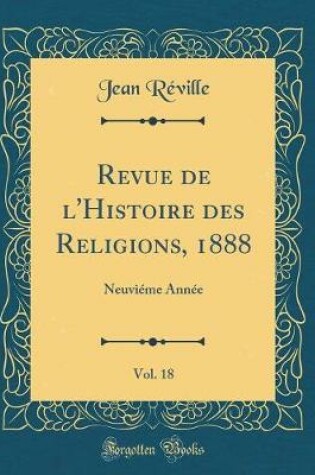 Jean Réville

Revue de l'Histoire des Religions, 1888

Neuviéme Année

Vol. 18

Forgotten Books